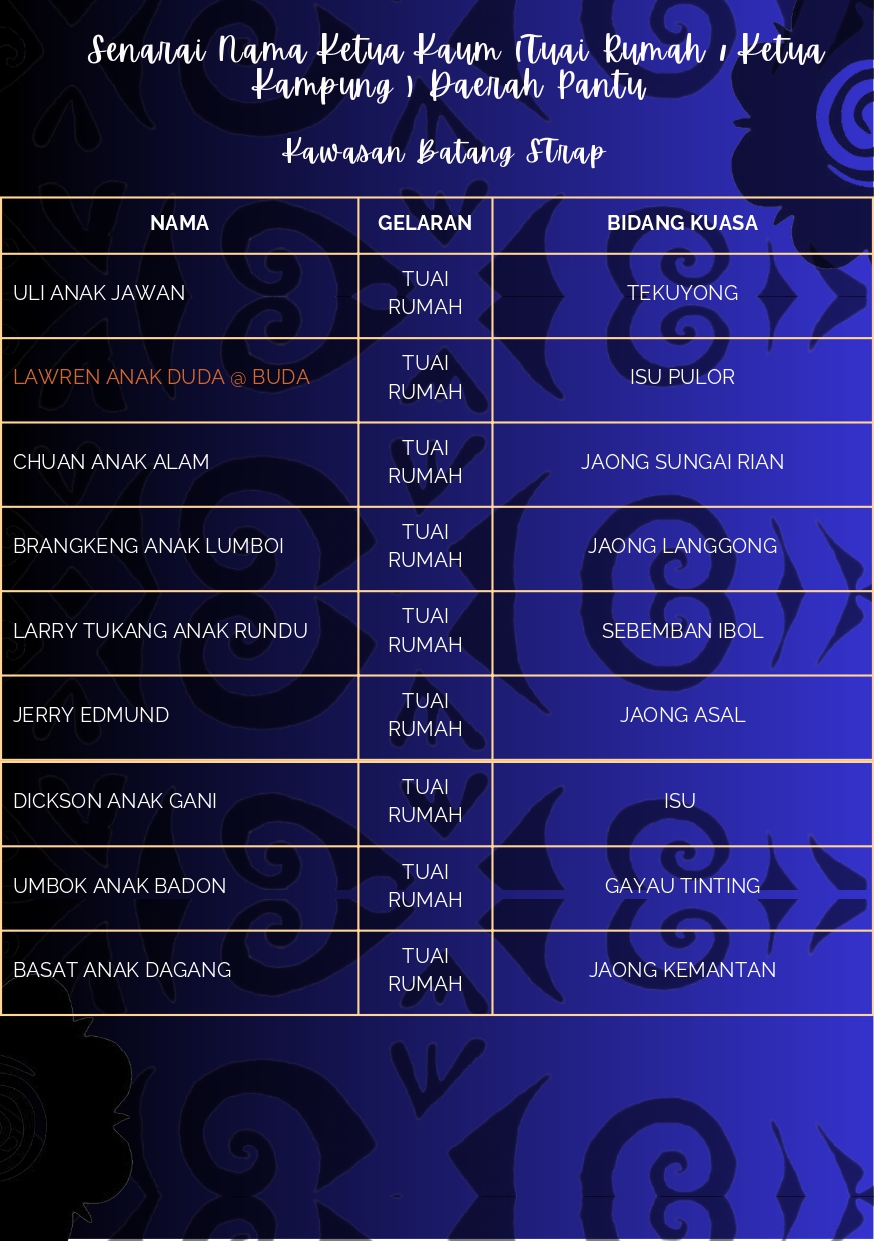 Senarai Nama Ketua Kaum (Tuai Rumah / Ketua Kampung ) Daerah Pantu

Kawasan Batang STrap

| NAMA | GELARAN | BIDANG KUASA |
|---|---|---|
| ULI ANAK JAWAN | TUAI RUMAH | TEKUYONG |
| LAWREN ANAK DUDA @ BUDA | TUAI RUMAH | ISU PULOR |
| CHUAN ANAK ALAM | TUAI RUMAH | JAONG SUNGAI RIAN |
| BRANGKENG ANAK LUMBOI | TUAI RUMAH | JAONG LANGGONG |
| LARRY TUKANG ANAK RUNDU | TUAI RUMAH | SEBEMBAN IBOL |
| JERRY EDMUND | TUAI RUMAH | JAONG ASAL |
| DICKSON ANAK GANI | TUAI RUMAH | ISU |
| UMBOK ANAK BADON | TUAI RUMAH | GAYAU TINTING |
| BASAT ANAK DAGANG | TUAI RUMAH | JAONG KEMANTAN |